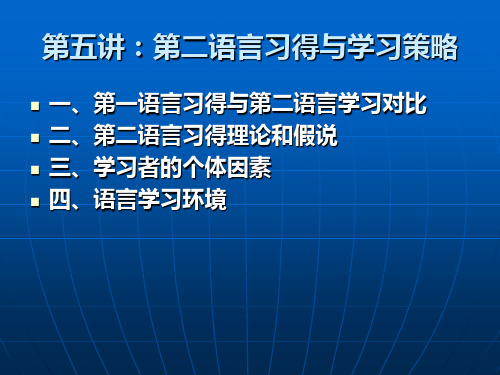 第五讲：第二语言习得与学习策略

- 一、第一语言习得与第二语言学习对比
- 二、第二语言习得理论和假说
- 三、学习者的个体因素
- 四、语言学习环境